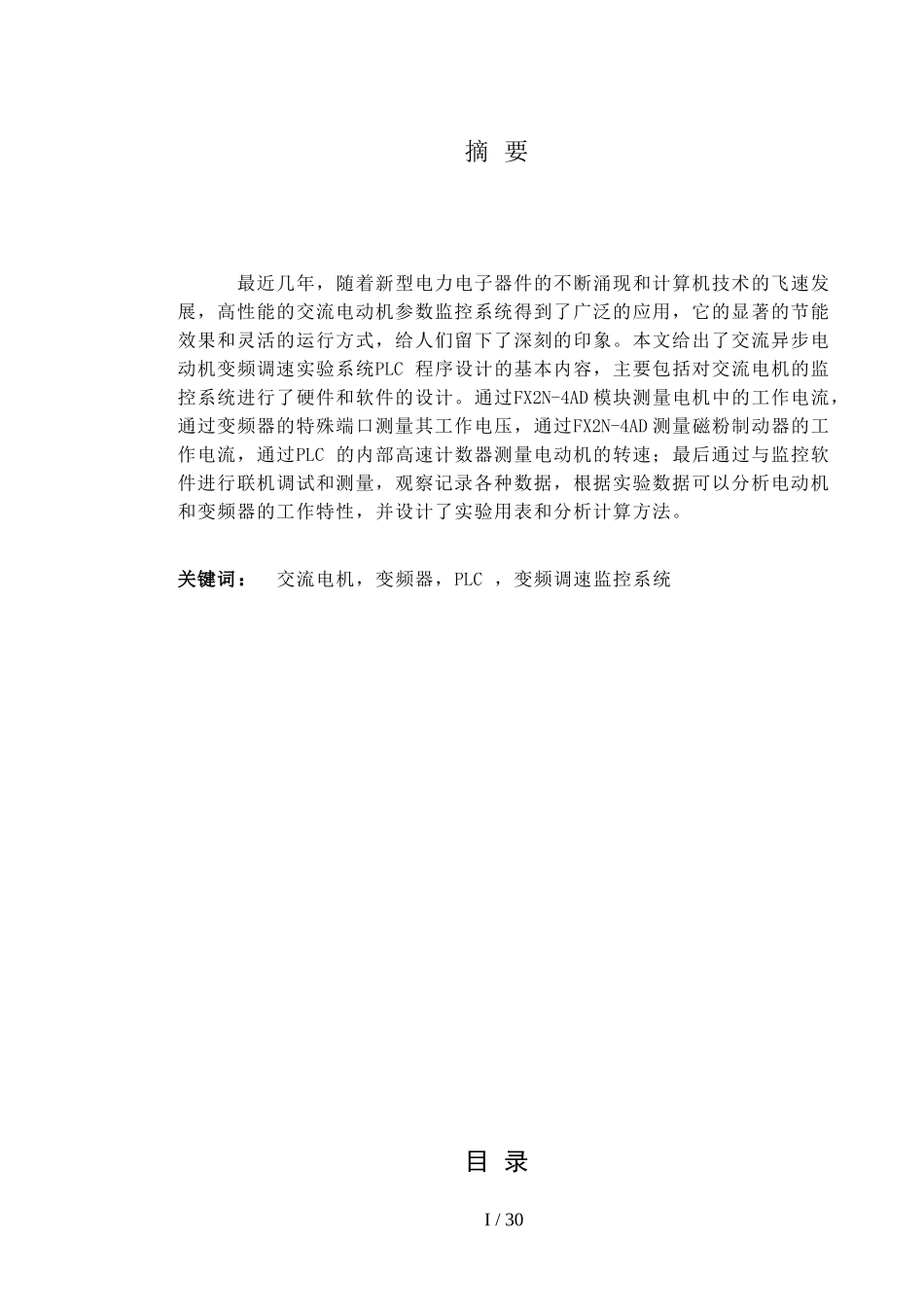 摘 要

最近几年，随着新型电力电子器件的不断涌现和计算机技术的飞速发展，高性能的交流电动机参数监控系统得到了广泛的应用，它的显著的节能效果和灵活的运行方式，给人们留下了深刻的印象。本文给出了交流异步电动机变频调速实验系统PLC 程序设计的基本内容，主要包括对交流电机的监控系统进行了硬件和软件的设计。通过FX2N-4AD 模块测量电机中的工作电流，通过变频器的特殊端口测量其工作电压，通过FX2N-4AD 测量磁粉制动器的工作电流，通过PLC 的内部高速计数器测量电动机的转速；最后通过与监控软件进行联机调试和测量，观察记录各种数据，根据实验数据可以分析电动机和变频器的工作特性，并设计了实验用表和分析计算方法。

关键词： 交流电机，变频器，PLC ，变频调速监控系统

目 录

I / 30